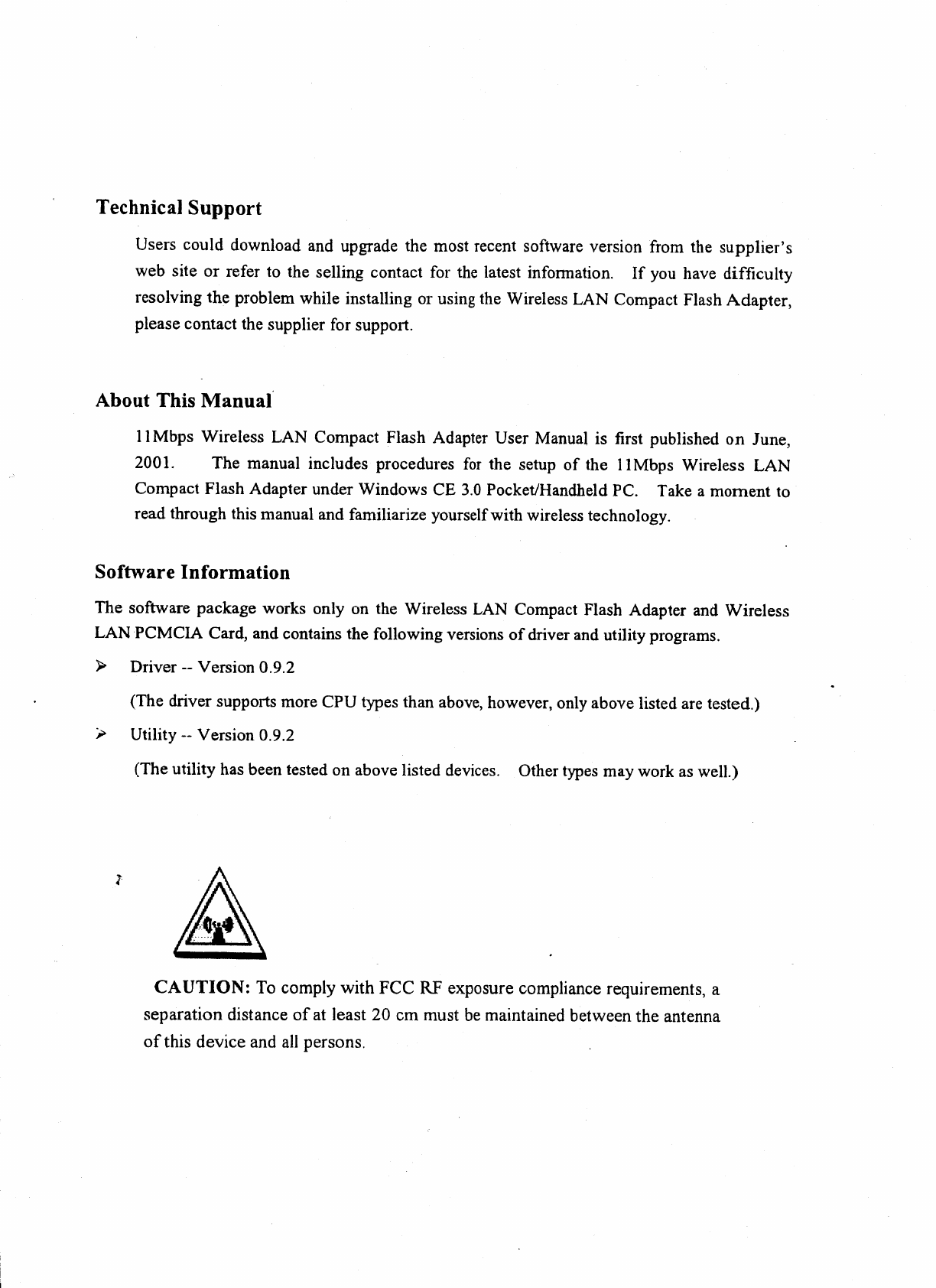 Technical Support

Users could download and upgrade the most recent software version from the supplier's web site or refer to the selling contact for the latest information. If you have difficulty resolving the problem while installing or using the Wireless LAN Compact Flash Adapter, please contact the supplier for support.

About This Manual

11Mbps Wireless LAN Compact Flash Adapter User Manual is first published on June, 2001. The manual includes procedures for the setup of the 11Mbps Wireless LAN Compact Flash Adapter under Windows CE 3.0 Pocket/Handheld PC. Take a moment to read through this manual and familiarize yourself with wireless technology.

Software Information

The software package works only on the Wireless LAN Compact Flash Adapter and Wireless LAN PCMCIA Card, and contains the following versions of driver and utility programs.

➢ Driver -- Version 0.9.2

(The driver supports more CPU types than above, however, only above listed are tested.)

➢ Utility -- Version 0.9.2

(The utility has been tested on above listed devices. Other types may work as well.)

CAUTION: To comply with FCC RF exposure compliance requirements, a separation distance of at least 20 cm must be maintained between the antenna of this device and all persons.